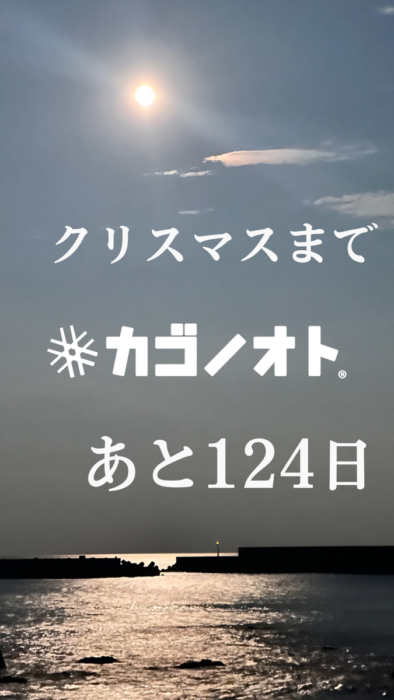 クリスマスまで

カゴノオト®

あと124日